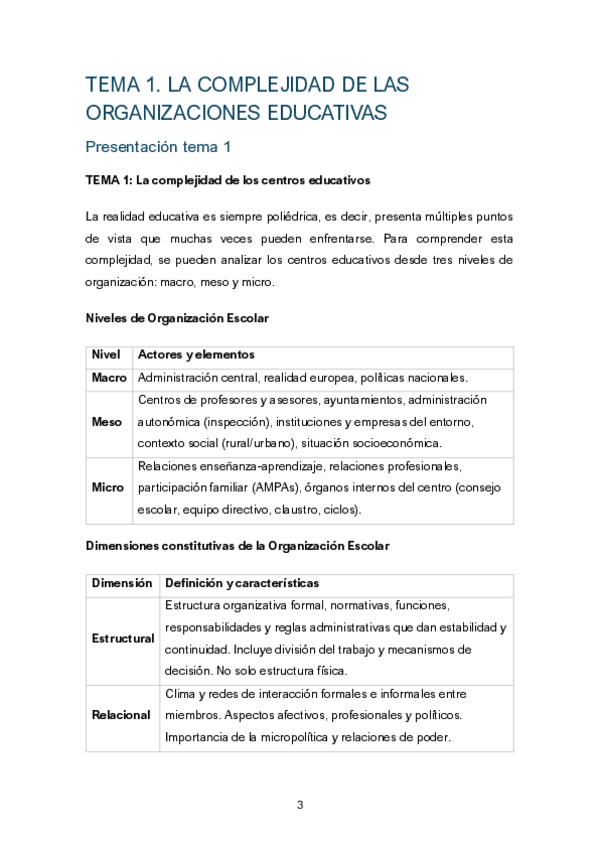 TEMA 1. LA COMPLEJIDAD DE LAS ORGANIZACIONES EDUCATIVAS

Presentación tema 1

TEMA 1: La complejidad de los centros educativos

La realidad educativa es siempre poliédrica, es decir, presenta múltiples puntos de vista que muchas veces pueden enfrentarse. Para comprender esta complejidad, se pueden analizar los centros educativos desde tres niveles de organización: macro, meso y micro.

Niveles de Organización Escolar

| Nivel | Actores y elementos |
|---|---|
| Macro | Administración central, realidad europea, políticas nacionales. |
| Meso | Centros de profesores y asesores, ayuntamientos, administración autonómica (inspección), instituciones y empresas del entorno, contexto social (rural/urbano), situación socioeconómica. |
| Micro | Relaciones enseñanza-aprendizaje, relaciones profesionales, participación familiar (AMPAs), órganos internos del centro (consejo escolar, equipo directivo, claustro, ciclos). |

Dimensiones constitutivas de la Organización Escolar

| Dimensión | Definición y características |
|---|---|
| Estructural | Estructura organizativa formal, normativas, funciones, responsabilidades y reglas administrativas que dan estabilidad y continuidad. Incluye división del trabajo y mecanismos de decisión. No solo estructura física. |
| Relacional | Clima y redes de interacción formales e informales entre miembros. Aspectos afectivos, profesionales y políticos. Importancia de la micropolítica y relaciones de poder. |

3